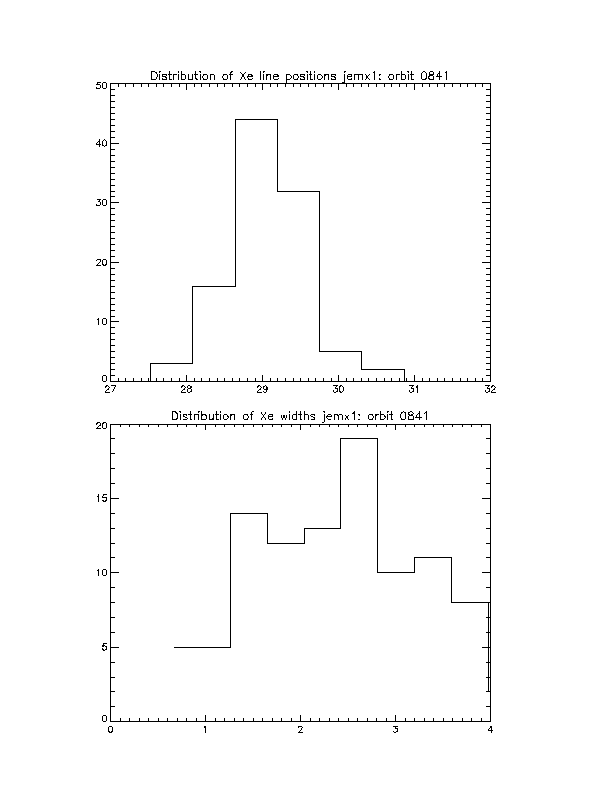 Distribution of Xe line positions jemx1: orbit 0841

50
40
30
20
10
0
27
28
29
30
31
32

Distribution of Xe widths jemx1: orbit 0841

20
15
10
5
0
0
1
2
3
4